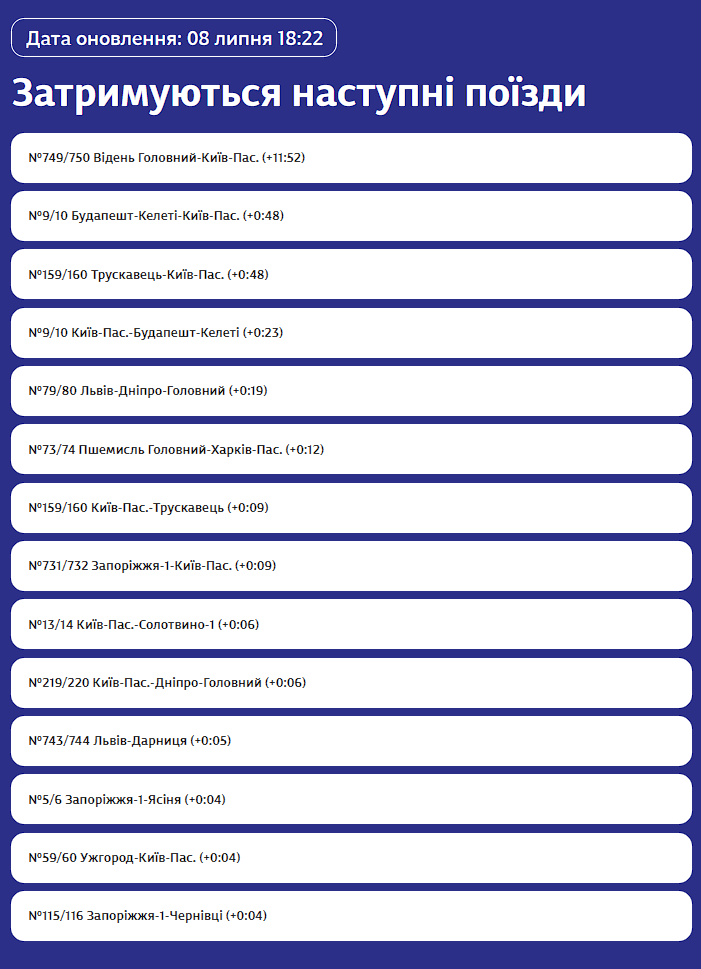 Дата оновлення: 08 липня 18:22

Затримуються наступні поїзди

№749/750 Відень Головний-Київ-Пас. (+11:52)

№9/10 Будапешт-Келеті-Київ-Пас. (+0:48)

№159/160 Трускавець-Київ-Пас. (+0:48)

№9/10 Київ-Пас.-Будапешт-Келеті (+0:23)

№79/80 Львів-Дніпро-Головний (+0:19)

№73/74 Пшемисль Головний-Харків-Пас. (+0:12)

№159/160 Київ-Пас.-Трускавець (+0:09)

№731/732 Запоріжжя-1-Київ-Пас. (+0:09)

№13/14 Київ-Пас.-Солотвино-1 (+0:06)

№219/220 Київ-Пас.-Дніпро-Головний (+0:06)

№743/744 Львів-Дарниця (+0:05)

№5/6 Запоріжжя-1-Ясіня (+0:04)

№59/60 Ужгород-Київ-Пас. (+0:04)

№115/116 Запоріжжя-1-Чернівці (+0:04)